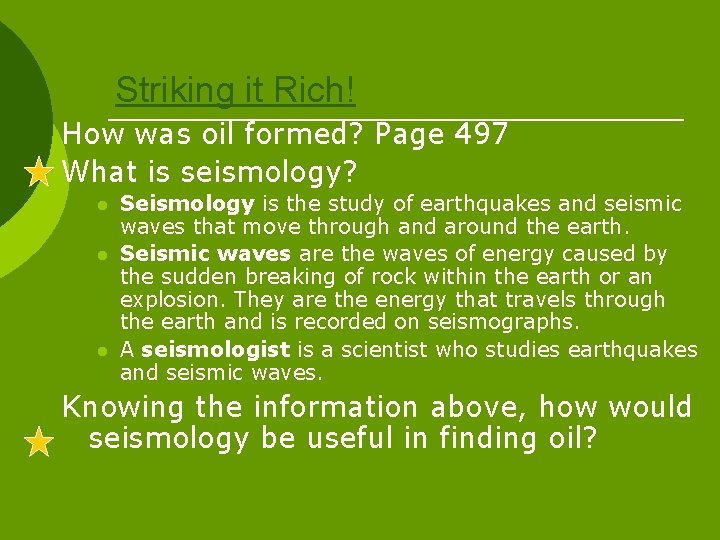 Striking it Rich!

How was oil formed? Page 497

What is seismology?

• Seismology is the study of earthquakes and seismic waves that move through and around the earth.
• Seismic waves are the waves of energy caused by the sudden breaking of rock within the earth or an explosion. They are the energy that travels through the earth and is recorded on seismographs.
• A seismologist is a scientist who studies earthquakes and seismic waves.

Knowing the information above, how would seismology be useful in finding oil?